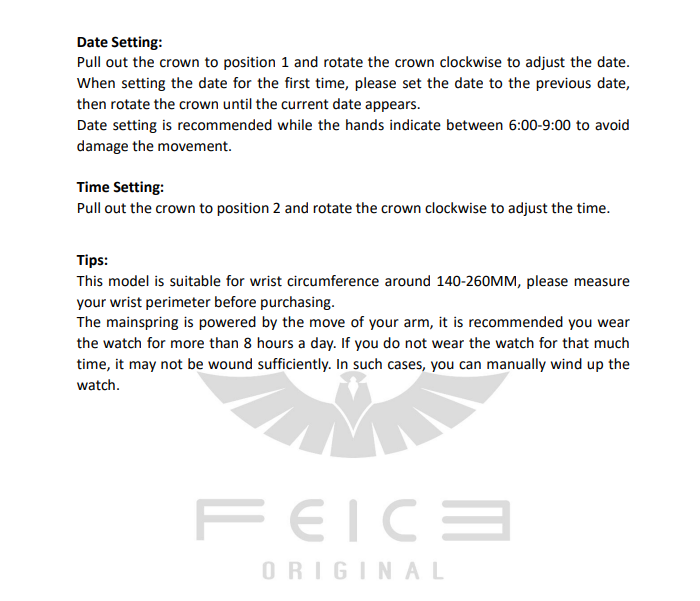 Date Setting:
Pull out the crown to position 1 and rotate the crown clockwise to adjust the date. When setting the date for the first time, please set the date to the previous date, then rotate the crown until the current date appears.
Date setting is recommended while the hands indicate between 6:00-9:00 to avoid damage the movement.

Time Setting:
Pull out the crown to position 2 and rotate the crown clockwise to adjust the time.

Tips:
This model is suitable for wrist circumference around 140-260MM, please measure your wrist perimeter before purchasing.
The mainspring is powered by the move of your arm, it is recommended you wear the watch for more than 8 hours a day. If you do not wear the watch for that much time, it may not be wound sufficiently. In such cases, you can manually wind up the watch.

FEICE
ORIGINAL